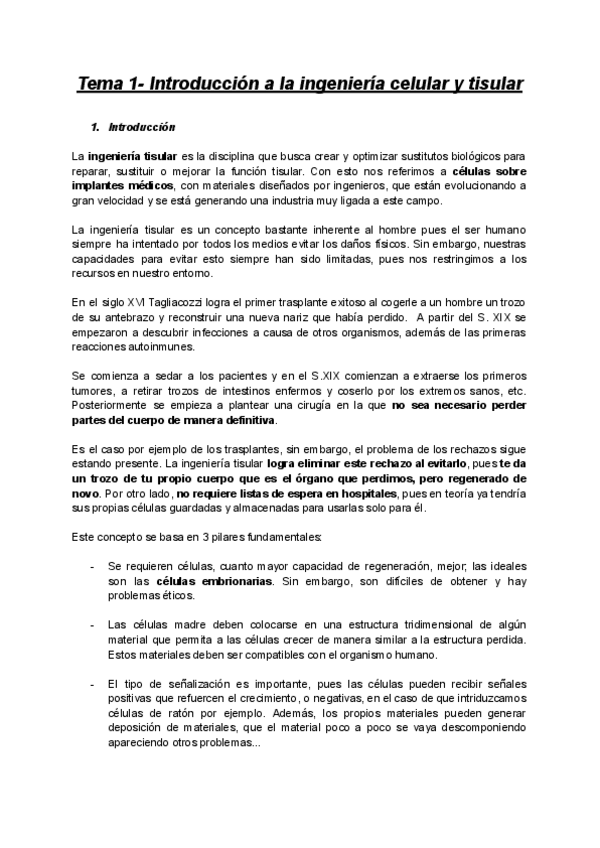 Tema 1- Introducción a la ingeniería celular y tisular

1. Introducción

La ingeniería tisular es la disciplina que busca crear y optimizar sustitutos biológicos para reparar, sustituir o mejorar la función tisular. Con esto nos referimos a células sobre implantes médicos, con materiales diseñados por ingenieros, que están evolucionando a gran velocidad y se está generando una industria muy ligada a este campo.

La ingeniería tisular es un concepto bastante inherente al hombre pues el ser humano siempre ha intentado por todos los medios evitar los daños físicos. Sin embargo, nuestras capacidades para evitar esto siempre han sido limitadas, pues nos restringimos a los recursos en nuestro entorno.

En el siglo XVI Tagliacozzi logra el primer trasplante exitoso al cogerle a un hombre un trozo de su antebrazo y reconstruir una nueva nariz que había perdido. A partir del S. XIX se empezaron a descubrir infecciones a causa de otros organismos, además de las primeras reacciones autoinmunes.

Se comienza a sedar a los pacientes y en el S.XIX comienzan a extraerse los primeros tumores, a retirar trozos de intestinos enfermos y coserlo por los extremos sanos, etc. Posteriormente se empieza a plantear una cirugía en la que no sea necesario perder partes del cuerpo de manera definitiva.

Es el caso por ejemplo de los trasplantes, sin embargo, el problema de los rechazos sigue estando presente. La ingeniería tisular logra eliminar este rechazo al evitarlo, pues te da un trozo de tu propio cuerpo que es el órgano que perdimos, pero regenerado de novo. Por otro lado, no requiere listas de espera en hospitales, pues en teoría ya tendría sus propias células guardadas y almacenadas para usarlas solo para él.

Este concepto se basa en 3 pilares fundamentales:

- Se requieren células, cuanto mayor capacidad de regeneración, mejor; las ideales son las células embrionarias. Sin embargo, son difíciles de obtener y hay problemas éticos.

- Las células madre deben colocarse en una estructura tridimensional de algún material que permita a las células crecer de manera similar a la estructura perdida. Estos materiales deben ser compatibles con el organismo humano.

- El tipo de señalización es importante, pues las células pueden recibir señales positivas que refuercen el crecimiento, o negativas, en el caso de que intriduzcamos células de ratón por ejemplo. Además, los propios materiales pueden generar deposición de materiales, que el material poco a poco se vaya descomponiendo apareciendo otros problemas...